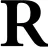 R